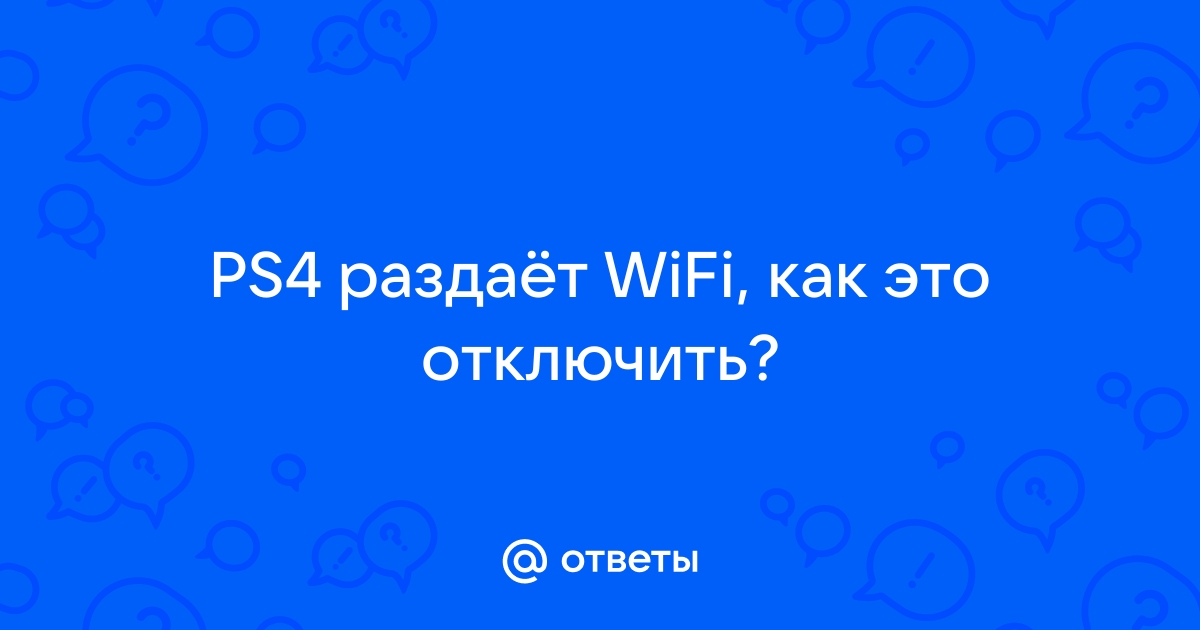 PS4 раздаёт WiFi, как это отключить?

@ ответы